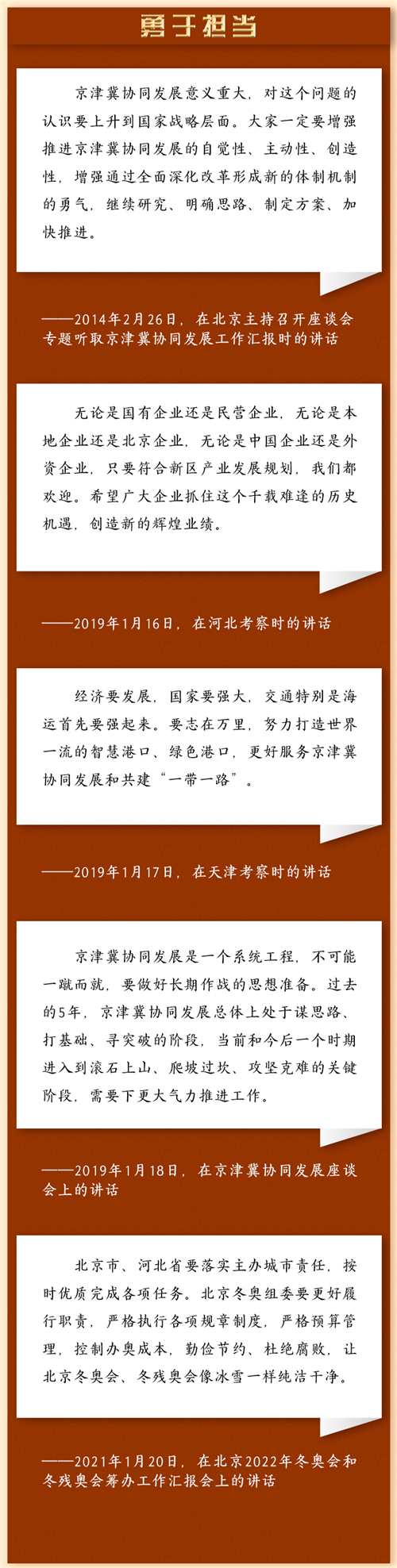 勇于担当

京津冀协同发展意义重大，对这个问题的认识要上升到国家战略层面。大家一定要增强推进京津冀协同发展的自觉性、主动性、创造性，增强通过全面深化改革形成新的体制机制的勇气，继续研究、明确思路、制定方案、加快推进。

——2014年2月26日，在北京主持召开座谈会专题听取京津冀协同发展工作汇报时的讲话

无论是国有企业还是民营企业，无论是本地企业还是北京企业，无论是中国企业还是外资企业，只要符合新区产业发展规划，我们都欢迎。希望广大企业抓住这个千载难逢的历史机遇，创造新的辉煌业绩。

——2019年1月16日，在河北考察时的讲话

经济要发展，国家要强大，交通特别是海运首先要强起来。要志在万里，努力打造世界一流的智慧港口、绿色港口，更好服务京津冀协同发展和共建“一带一路”。

——2019年1月17日，在天津考察时的讲话

京津冀协同发展是一个系统工程，不可能一蹴而就，要做好长期作战的思想准备。过去的5年，京津冀协同发展总体上处于谋思路、打基础、寻突破的阶段，当前和今后一个时期进入到滚石上山、爬坡过坎、攻坚克难的关键阶段，需要下更大气力推进工作。

——2019年1月18日，在京津冀协同发展座谈会上的讲话

北京市、河北省要落实主办城市责任，按时优质完成各项任务。北京冬奥组委要更好履行职责，严格执行各项规章制度，严格预算管理，控制办奥成本，勤俭节约、杜绝腐败，让北京冬奥会、冬残奥会像冰雪一样纯洁干净。

——2021年1月20日，在北京2022年冬奥会和冬残奥会筹办工作汇报会上的讲话